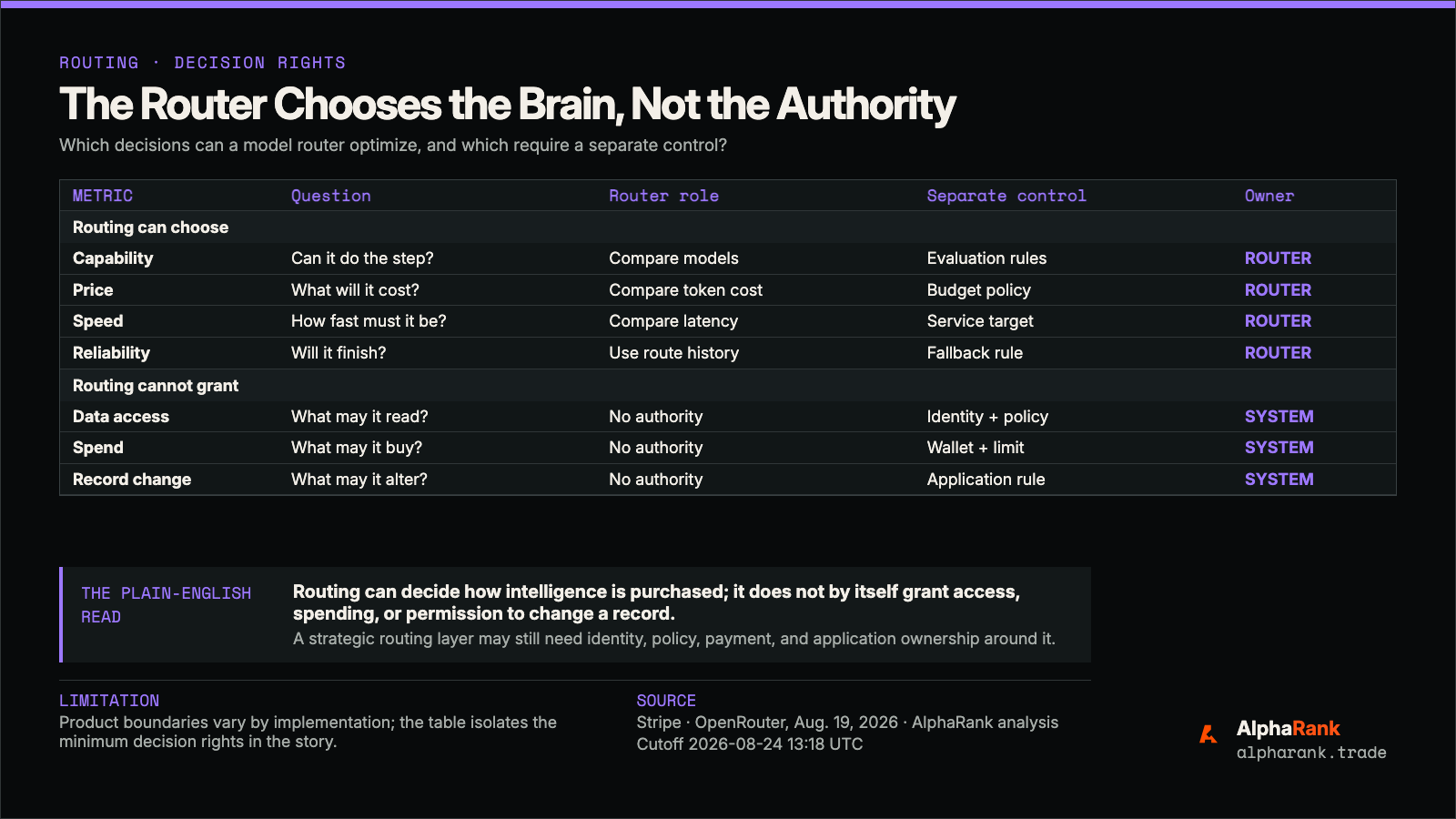 ROUTING · DECISION RIGHTS

The Router Chooses the Brain, Not the Authority

Which decisions can a model router optimize, and which require a separate control?

| METRIC | Question | Router role | Separate control | Owner |
|---|---|---|---|---|
| Routing can choose | | | | |
| Capability | Can it do the step? | Compare models | Evaluation rules | ROUTER |
| Price | What will it cost? | Compare token cost | Budget policy | ROUTER |
| Speed | How fast must it be? | Compare latency | Service target | ROUTER |
| Reliability | Will it finish? | Use route history | Fallback rule | ROUTER |
| Routing cannot grant | | | | |
| Data access | What may it read? | No authority | Identity + policy | SYSTEM |
| Spend | What may it buy? | No authority | Wallet + limit | SYSTEM |
| Record change | What may it alter? | No authority | Application rule | SYSTEM |

THE PLAIN-ENGLISH READ

Routing can decide how intelligence is purchased; it does not by itself grant access, spending, or permission to change a record.

A strategic routing layer may still need identity, policy, payment, and application ownership around it.

LIMITATION

Product boundaries vary by implementation; the table isolates the minimum decision rights in the story.

SOURCE

Stripe · OpenRouter, Aug. 19, 2026 · AlphaRank analysis
Cutoff 2026-08-24 13:18 UTC

AlphaRank
alpharank.trade